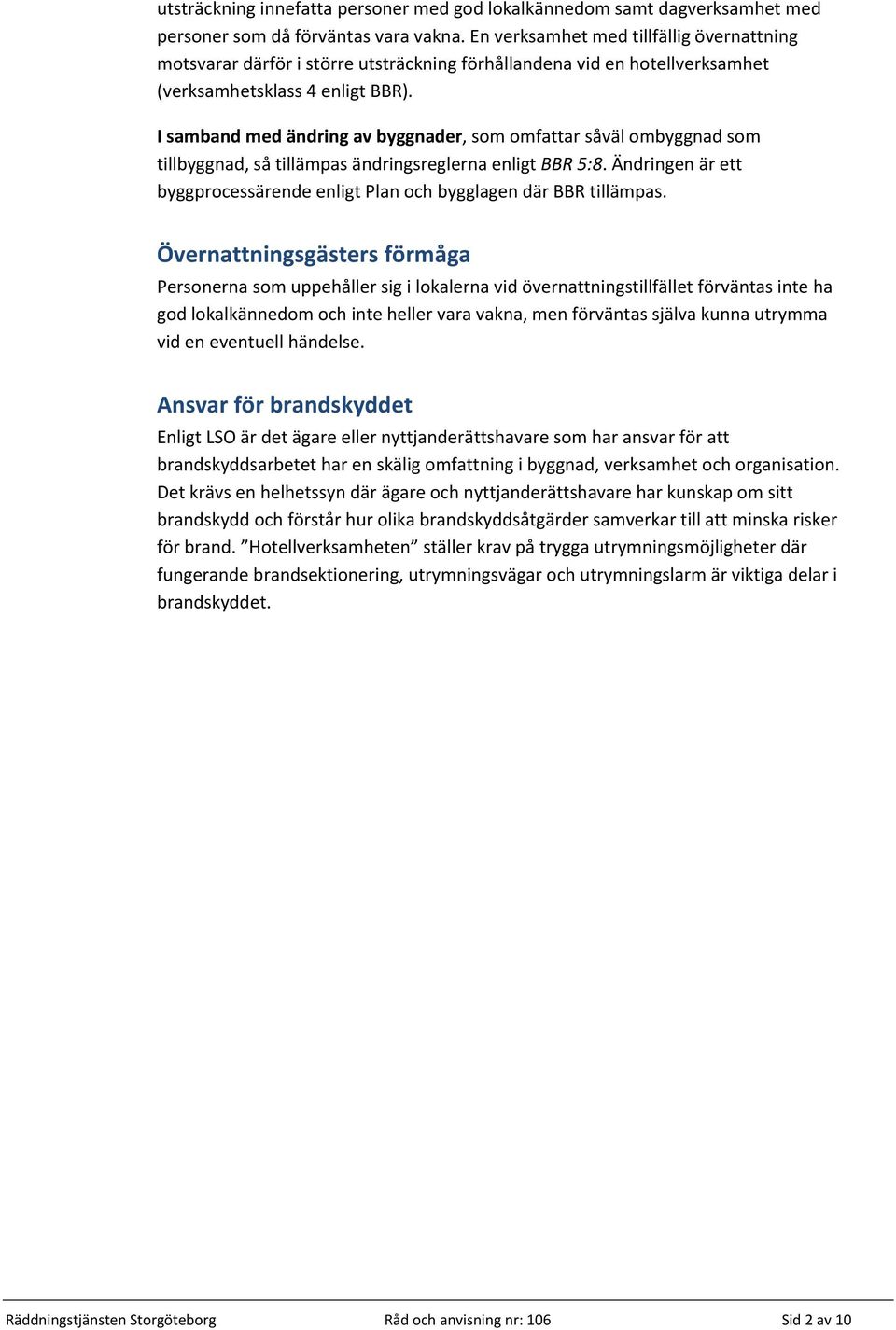 utsträckning innefatta personer med god lokalkännedom samt dagverksamhet med personer som då förväntas vara vakna. En verksamhet med tillfällig övernattning motsvarar därför i större utsträckning förhållandena vid en hotellverksamhet (verksamhetsklass 4 enligt BBR).

I samband med ändring av byggnader, som omfattar såväl ombyggnad som tillbyggnad, så tillämpas ändringsreglerna enligt BBR 5:8. Ändringen är ett byggprocessärende enligt Plan och bygglagen där BBR tillämpas.

Övernattningsgästers förmåga

Personerna som uppehåller sig i lokalerna vid övernattningstillfället förväntas inte ha god lokalkännedom och inte heller vara vakna, men förväntas själva kunna utrymma vid en eventuell händelse.

Ansvar för brandskyddet

Enligt LSO är det ägare eller nyttjanderättshavare som har ansvar för att brandskyddsarbetet har en skälig omfattning i byggnad, verksamhet och organisation. Det krävs en helhetssyn där ägare och nyttjanderättshavare har kunskap om sitt brandskydd och förstår hur olika brandskyddsåtgärder samverkar till att minska risker för brand. ”Hotellverksamheten” ställer krav på trygga utrymningsmöjligheter där fungerande brandsektionering, utrymningsvägar och utrymningslarm är viktiga delar i brandskyddet.

Räddningstjänsten Storgöteborg Råd och anvisning nr: 106 Sid 2 av 10